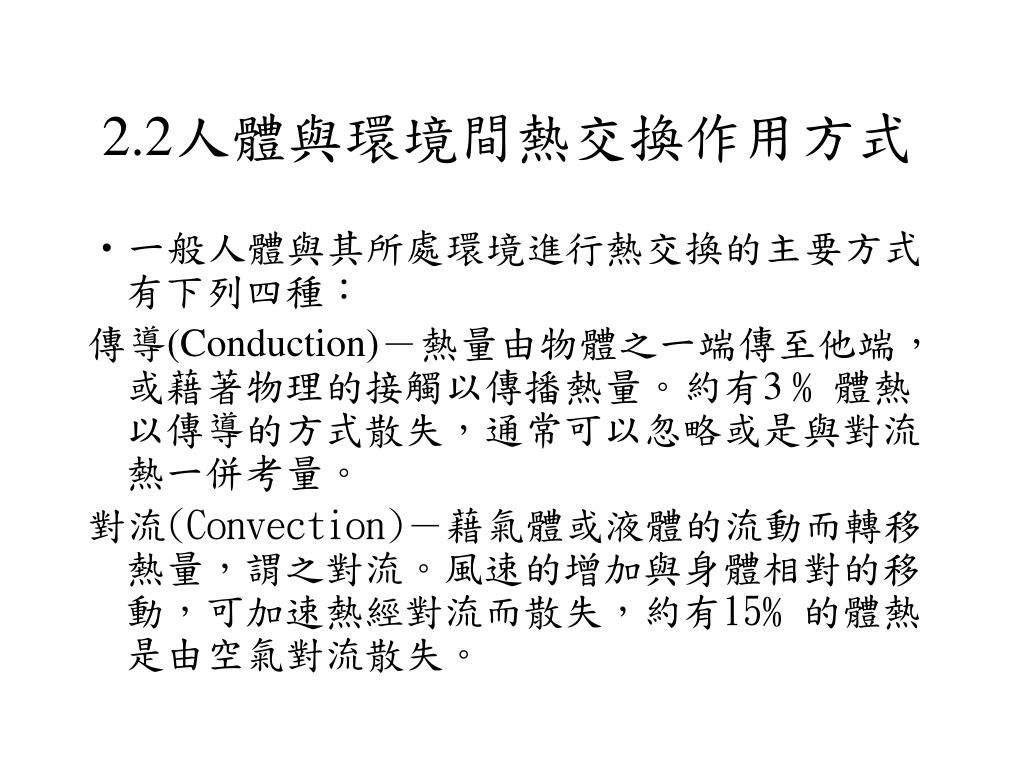 2.2人體與環境間熱交換作用方式

• 一般人體與其所處環境進行熱交換的主要方式有下列四種：

傳導(Conduction)－熱量由物體之一端傳至他端，或藉著物理的接觸以傳播熱量。約有3％ 體熱以傳導的方式散失，通常可以忽略或是與對流熱一併考量。

對流(Convection)－藉氣體或液體的流動而轉移熱量，謂之對流。風速的增加與身體相對的移動，可加速熱經對流而散失，約有15% 的體熱是由空氣對流散失。